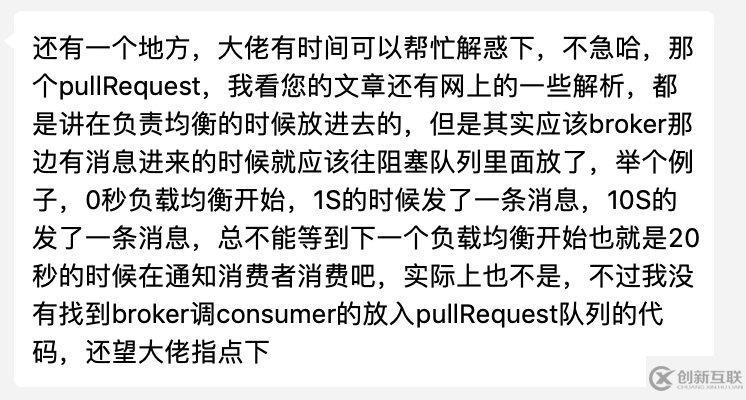 还有一个地方，大佬有时间可以帮忙解惑下，不急哈，那个pullRequest，我看您的文章还有网上的一些解析，都是讲在负责均衡的时候放进去的，但是其实应该broker那边有消息进来的时候就应该往阻塞队列里面放了，举个例子，0秒负载均衡开始，1S的时候发了一条消息，10S的发了一条消息，总不能等到下一个负载均衡开始也就是20秒的时候在通知消费者消费吧，实际上也不是，不过我没有找到broker调consumer的放入pullRequest队列的代码，还望大佬指点下

创新互联
CHUANG XIN HU LIAN